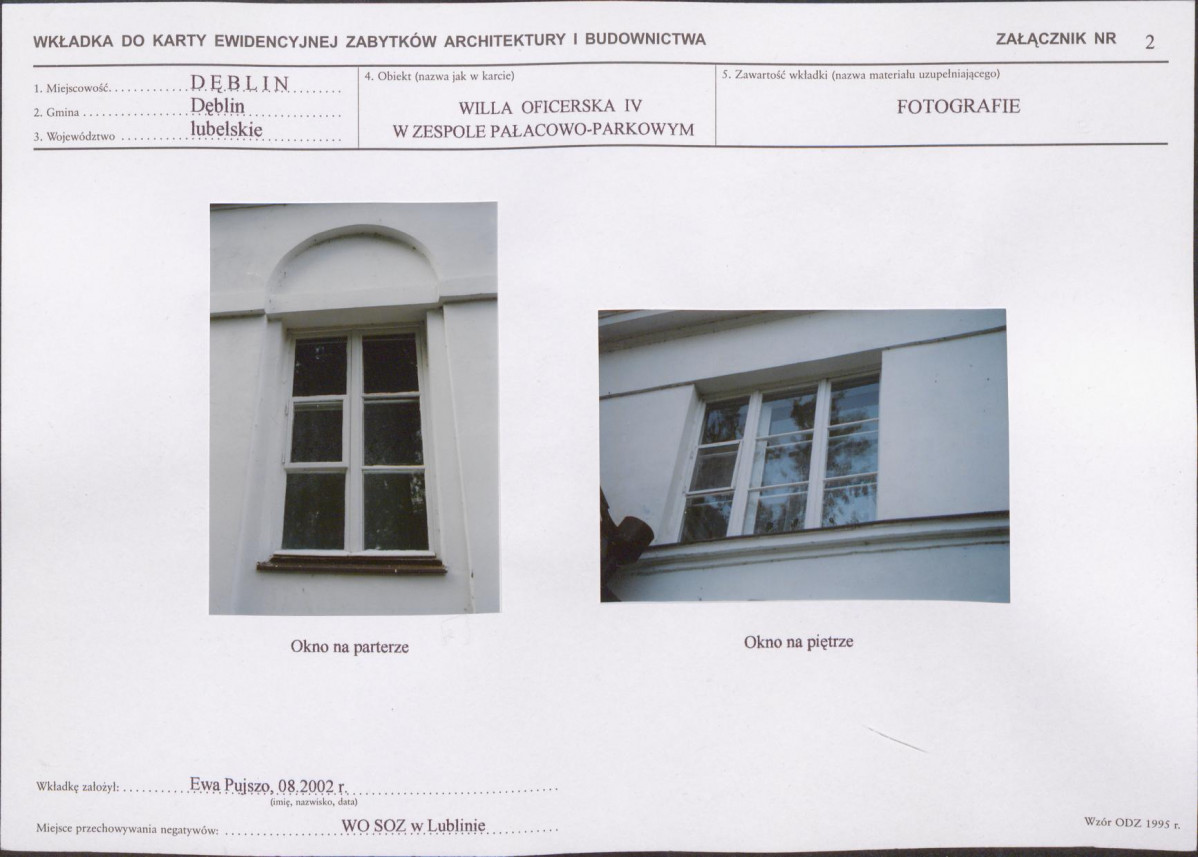 WKŁADKA DO KARTY EWIDENCYJNEJ ZABYTKÓW ARCHITEKTURY I BUDOWNICTWA

ZAŁĄCZNIK NR 2

1. Miejscowość DĘBLIN
2. Gmina Dęblin
3. Województwo lubelskie

4. Obiekt (nazwa jak w karcie)
WILLA OFICERSKA IV
W ZESPOLE PAŁACOWO-PARKOWYM

5. Zawartość wkładki (nazwa materiału uzupełniającego)
FOTOGRAFIE

Okno na parterze

Okno na piętrze

Wkładkę założył: Ewa Pujszo, 08.2002 r.
(imię, nazwisko, data)

Miejsce przechowywania negatywów: WO SOZ w Lublinie

Wzór ODZ 1995 r.